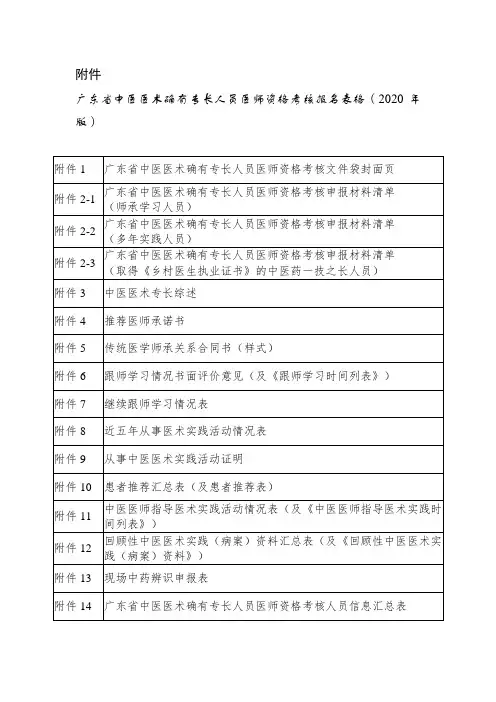 附件

广东省中医医术确有专长人员医师资格考核报名表格（2020 年版）

| 附件 1 | 广东省中医医术确有专长人员医师资格考核文件袋封面页 |
|---|---|
| 附件 2-1 | 广东省中医医术确有专长人员医师资格考核申报材料清单（师承学习人员） |
| 附件 2-2 | 广东省中医医术确有专长人员医师资格考核申报材料清单（多年实践人员） |
| 附件 2-3 | 广东省中医医术确有专长人员医师资格考核申报材料清单（取得《乡村医生执业证书》的中医药一技之长人员） |
| 附件 3 | 中医医术专长综述 |
| 附件 4 | 推荐医师承诺书 |
| 附件 5 | 传统医学师承关系合同书（样式） |
| 附件 6 | 跟师学习情况书面评价意见（及《跟师学习时间列表》） |
| 附件 7 | 继续跟师学习情况表 |
| 附件 8 | 近五年从事医术实践活动情况表 |
| 附件 9 | 从事中医医术实践活动证明 |
| 附件 10 | 患者推荐汇总表（及患者推荐表） |
| 附件 11 | 中医医师指导医术实践活动情况表（及《中医医师指导医术实践时间列表》） |
| 附件 12 | 回顾性中医医术实践（病案）资料汇总表（及《回顾性中医医术实践（病案）资料》） |
| 附件 13 | 现场中药辨识申报表 |
| 附件 14 | 广东省中医医术确有专长人员医师资格考核人员信息汇总表 |